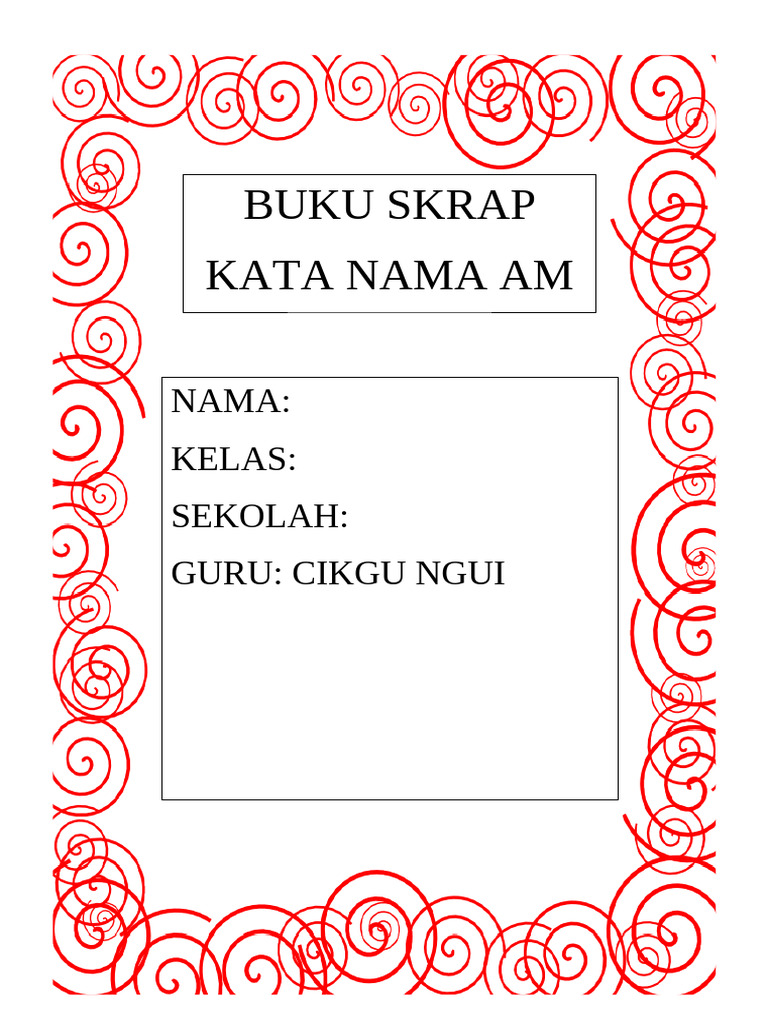 BUKU SKRAP
KATA NAMA AM

NAMA:
KELAS:
SEKOLAH:
GURU: CIKGU NGUI